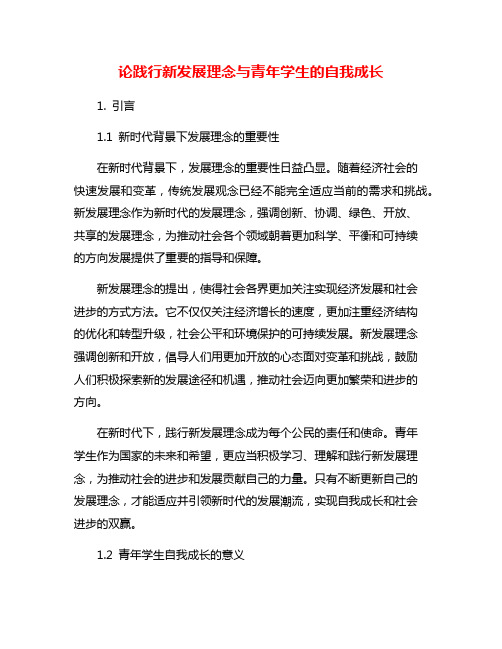 论践行新发展理念与青年学生的自我成长

1. 引言

1.1 新时代背景下发展理念的重要性

在新时代背景下，发展理念的重要性日益凸显。随着经济社会的快速发展和变革，传统发展观念已经不能完全适应当前的需求和挑战。新发展理念作为新时代的发展理念，强调创新、协调、绿色、开放、共享的发展理念，为推动社会各个领域朝着更加科学、平衡和可持续的方向发展提供了重要的指导和保障。

新发展理念的提出，使得社会各界更加关注实现经济发展和社会进步的方式方法。它不仅仅关注经济增长的速度，更加注重经济结构的优化和转型升级，社会公平和环境保护的可持续发展。新发展理念强调创新和开放，倡导人们用更加开放的心态面对变革和挑战，鼓励人们积极探索新的发展途径和机遇，推动社会迈向更加繁荣和进步的方向。

在新时代下，践行新发展理念成为每个公民的责任和使命。青年学生作为国家的未来和希望，更应当积极学习、理解和践行新发展理念，为推动社会的进步和发展贡献自己的力量。只有不断更新自己的发展理念，才能适应并引领新时代的发展潮流，实现自我成长和社会进步的双赢。

1.2 青年学生自我成长的意义